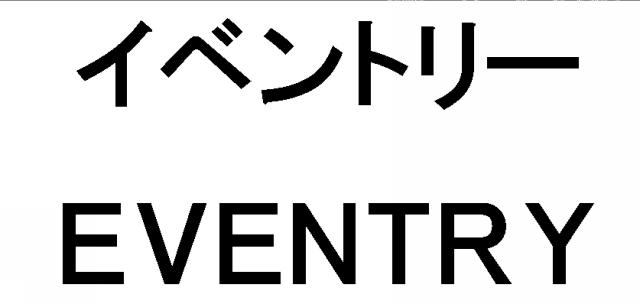 イベントリー

EVENTRY